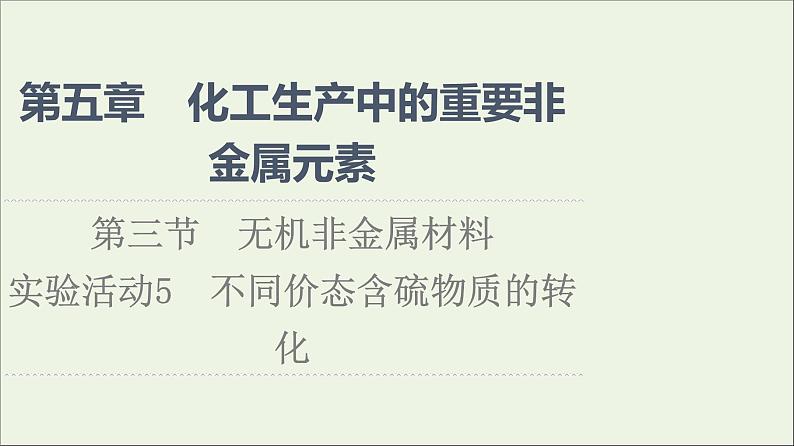 第五章　化工生产中的重要非金属元素

第三节　无机非金属材料

实验活动5　不同价态含硫物质的转化